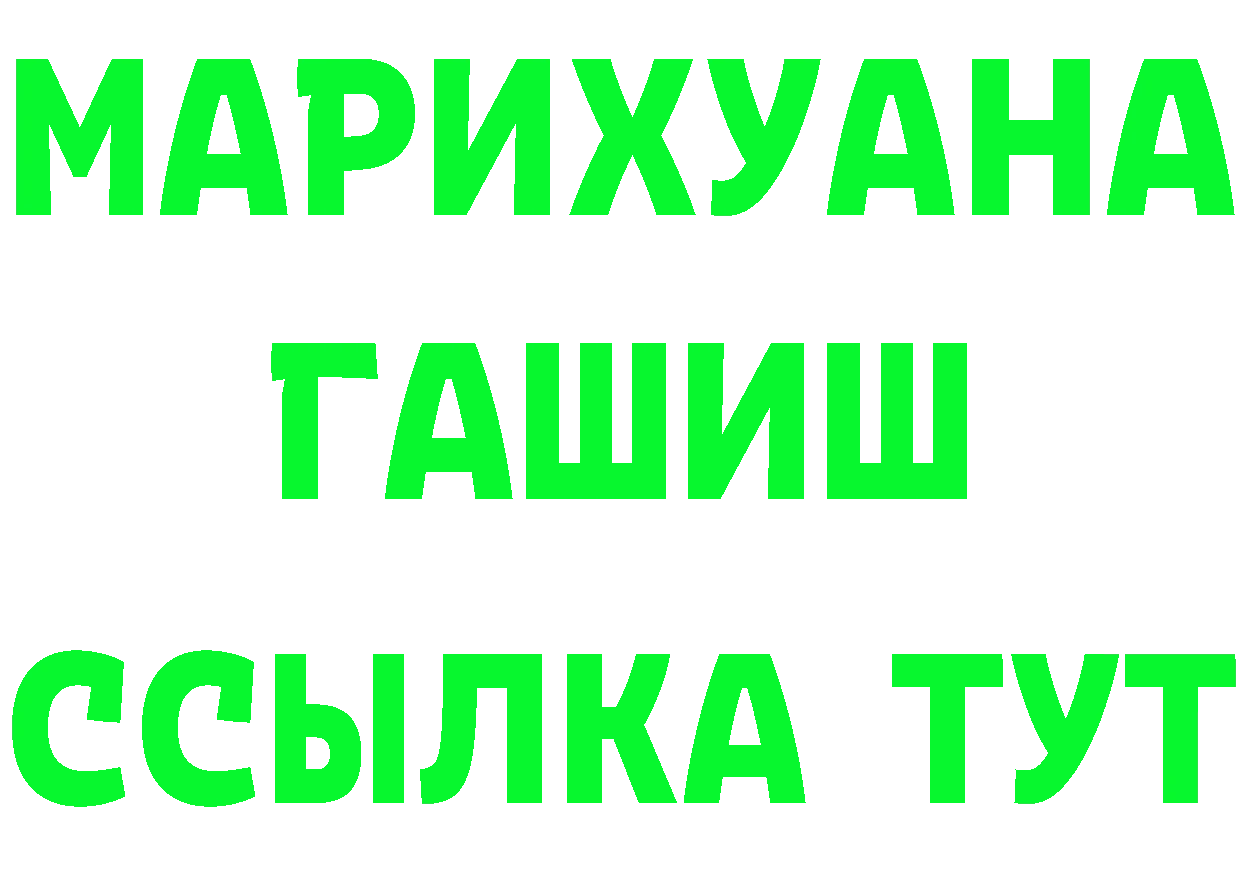 МАРИХУАНА
ГАШИШ
ССЫЛКА ТУТ